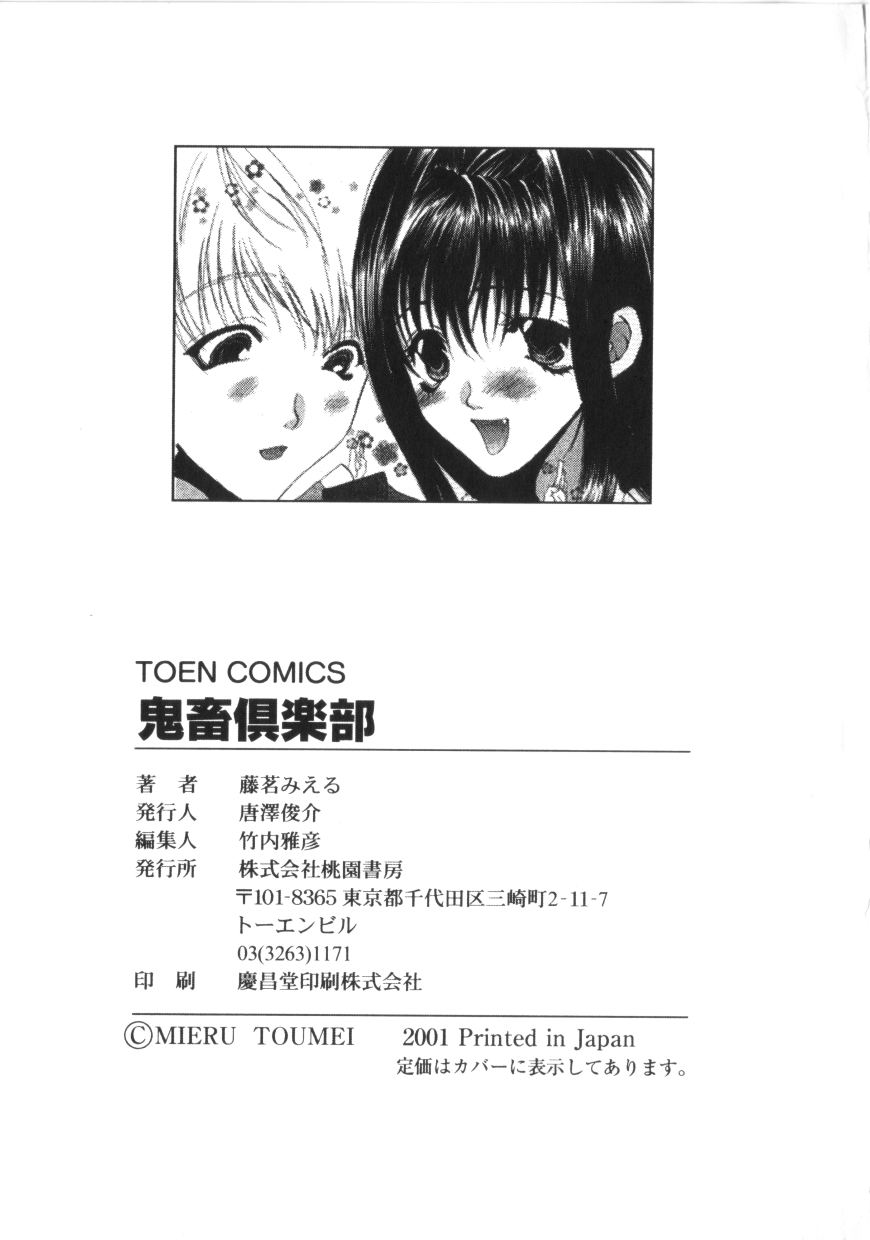 TOEN COMICS
鬼畜倶楽部

著 者 藤茗みえる
発行人 唐澤俊介
編集人 竹内雅彦
発行所 株式会社桃園書房
〒101-8365 東京都千代田区三崎町2-11-7
トーエンビル
03(3263)1171
印 刷 慶昌堂印刷株式会社

©MIERU TOUMEI 2001 Printed in Japan
定価はカバーに表示してあります。